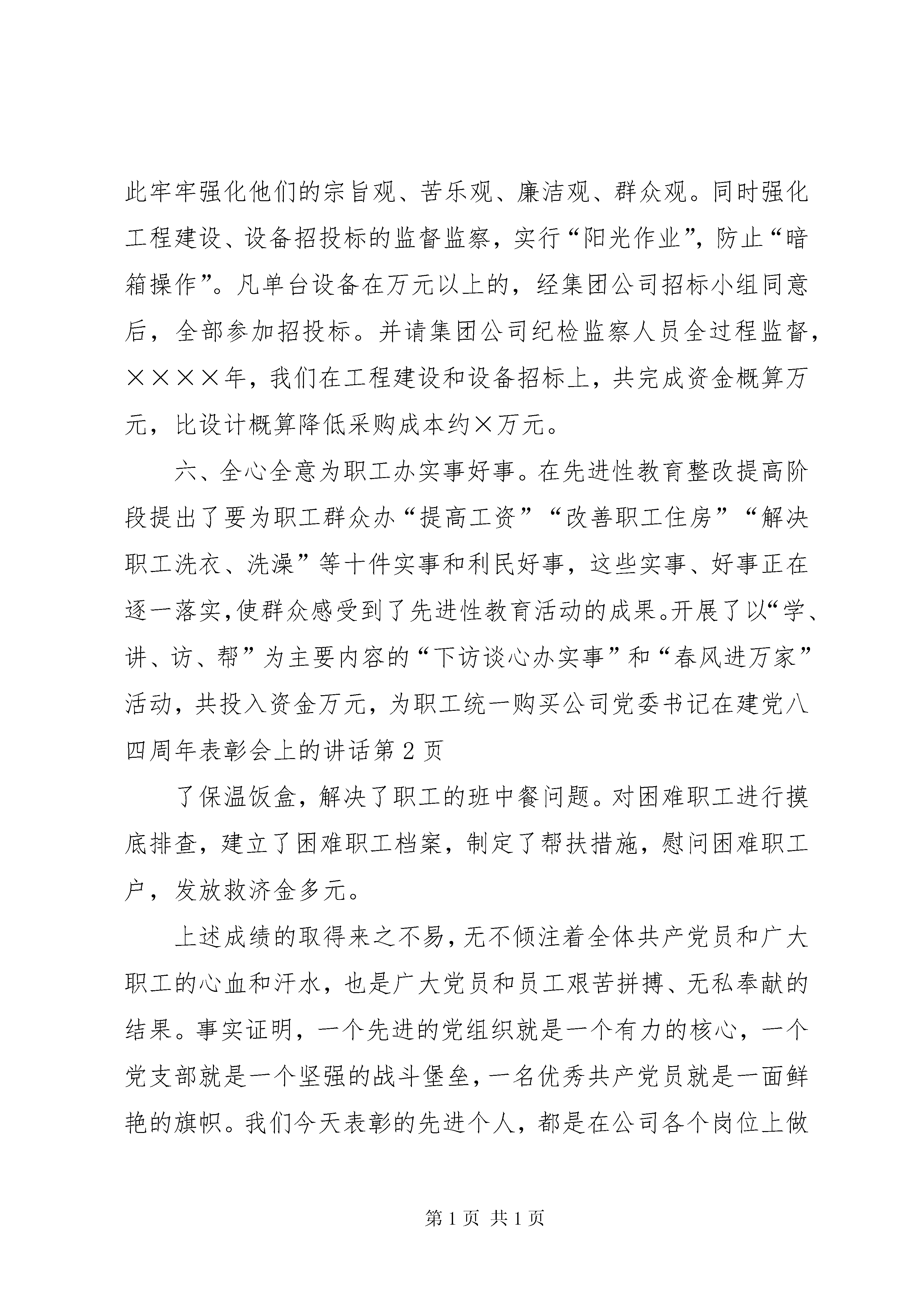 此牢牢强化他们的宗旨观、苦乐观、廉洁观、群众观。同时强化工程建设、设备招投标的监督监察，实行“阳光作业”，防止“暗箱操作”。凡单台设备在万元以上的，经集团公司招标小组同意后，全部参加招投标。并请集团公司纪检监察人员全过程监督，××××年，我们在工程建设和设备招标上，共完成资金概算万元，比设计概算降低采购成本约×万元。

六、全心全意为职工办实事好事。在先进性教育整改提高阶段提出了要为职工群众办“提高工资”“改善职工住房”“解决职工洗衣、洗澡”等十件实事和利民好事，这些实事、好事正在逐一落实，使群众感受到了先进性教育活动的成果。开展了以“学、讲、访、帮”为主要内容的“下访谈心办实事”和“春风进万家”活动，共投入资金万元，为职工统一购买公司党委书记在建党八四周年表彰会上的讲话第2页

了保温饭盒，解决了职工的班中餐问题。对困难职工进行摸底排查，建立了困难职工档案，制定了帮扶措施，慰问困难职工户，发放救济金多元。

上述成绩的取得来之不易，无不倾注着全体共产党员和广大职工的心血和汗水，也是广大党员和员工艰苦拼搏、无私奉献的结果。事实证明，一个先进的党组织就是一个有力的核心，一个党支部就是一个坚强的战斗堡垒，一名优秀共产党员就是一面鲜艳的旗帜。我们今天表彰的先进个人，都是在公司各个岗位上做

第1页 共1页